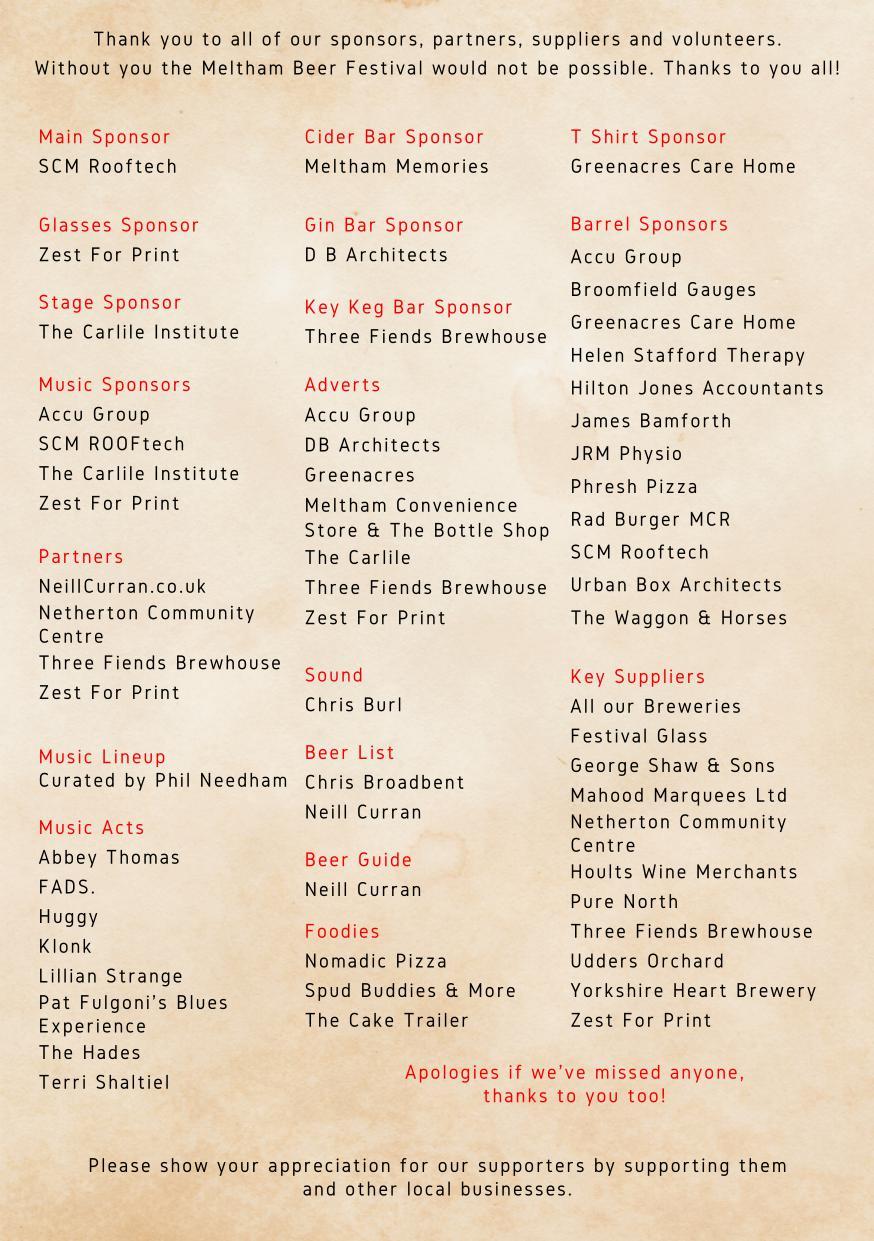 Thank you to all of our sponsors, partners, suppliers and volunteers. Without you the Meltham Beer Festival would not be possible. Thanks to you all!

Main Sponsor
SCM Rooftech

Glasses Sponsor
Zest For Print

Stage Sponsor
The Carlile Institute

Music Sponsors
Accu Group
SCM ROOFtech
The Carlile Institute
Zest For Print

Partners
NeillCurran.co.uk
Netherton Community Centre
Three Fiends Brewhouse
Zest For Print

Music Lineup
Curated by Phil Needham

Music Acts
Abbey Thomas
FADS.
Huggy
Klonk
Lillian Strange
Pat Fulgoni's Blues Experience
The Hades
Terri Shaltiel

Cider Bar Sponsor
Meltham Memories

Gin Bar Sponsor
D B Architects

Key Keg Bar Sponsor
Three Fiends Brewhouse

Adverts
Accu Group
DB Architects
Greenacres
Meltham Convenience Store & The Bottle Shop
The Carlile
Three Fiends Brewhouse
Zest For Print

Sound
Chris Burl

Beer List
Chris Broadbent
Neill Curran

Beer Guide
Neill Curran

Foodies
Nomadic Pizza
Spud Buddies & More
The Cake Trailer

T Shirt Sponsor
Greenacres Care Home

Barrel Sponsors
Accu Group
Broomfield Gauges
Greenacres Care Home
Helen Stafford Therapy
Hilton Jones Accountants
James Bamforth
JRM Physio
Phresh Pizza
Rad Burger MCR
SCM Rooftech
Urban Box Architects
The Waggon & Horses

Key Suppliers
All our Breweries
Festival Glass
George Shaw & Sons
Mahood Marquees Ltd
Netherton Community Centre
Hoults Wine Merchants
Pure North
Three Fiends Brewhouse
Udders Orchard
Yorkshire Heart Brewery
Zest For Print

Apologies if we've missed anyone, thanks to you too!

Please show your appreciation for our supporters by supporting them and other local businesses.